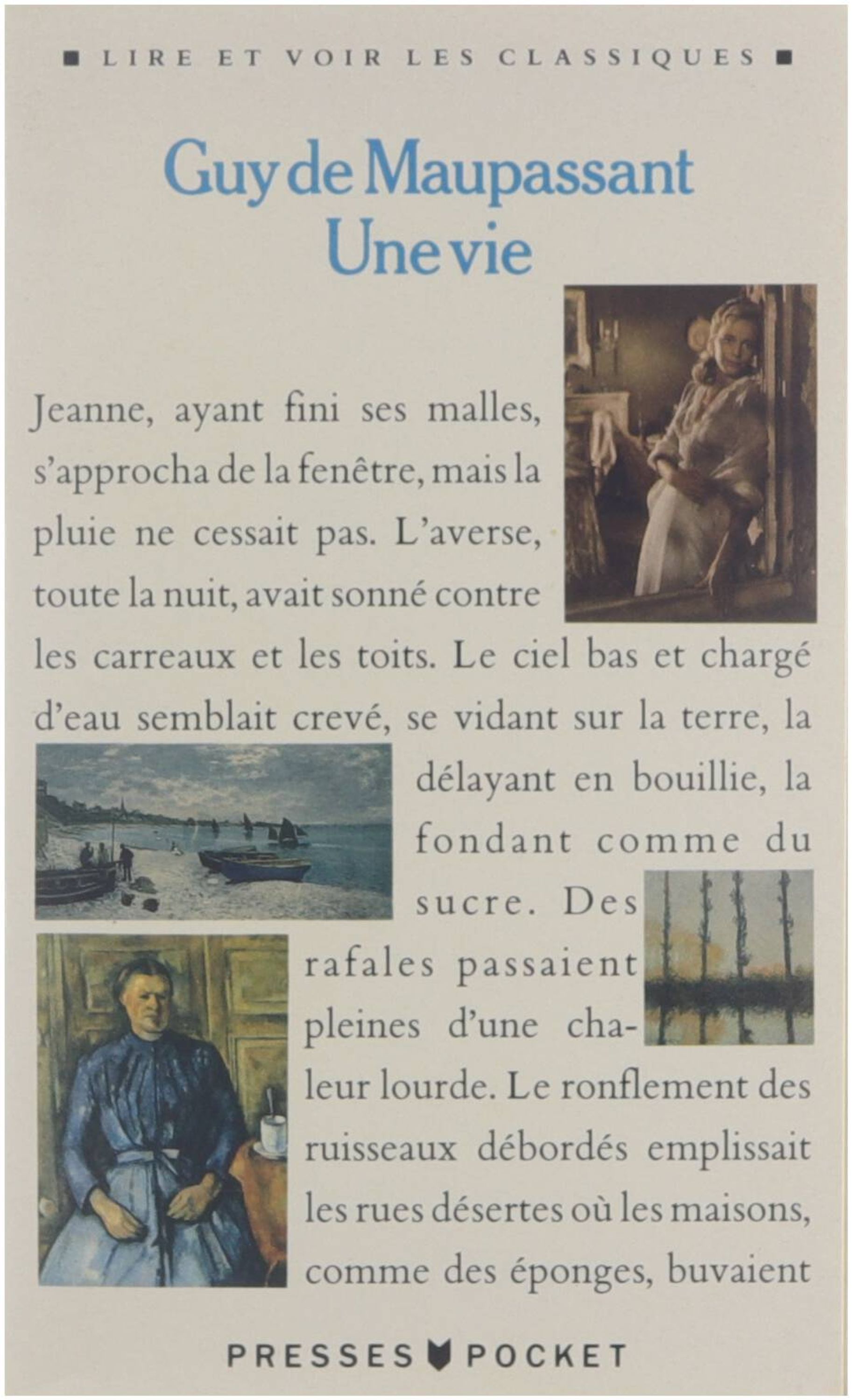 ■ LIRE ET VOIR LES CLASSIQUES ■

Guy de Maupassant
Une vie

Jeanne, ayant fini ses malles, s'approcha de la fenêtre, mais la pluie ne cessait pas. L'averse, toute la nuit, avait sonné contre les carreaux et les toits. Le ciel bas et chargé d'eau semblait crevé, se vidant sur la terre, la délayant en bouillie, la fondant comme du sucre. Des rafales passaient pleines d'une chaleur lourde. Le ronflement des ruisseaux débordés emplissait les rues désertes où les maisons, comme des éponges, buvaient

PRESSES POCKET